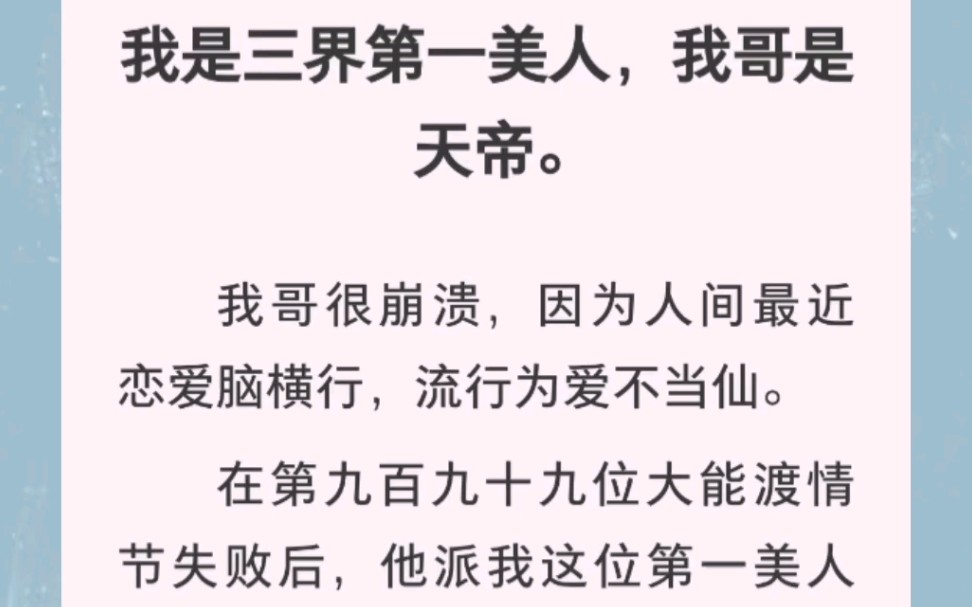 我是三界第一美人，我哥是天帝。

我哥很崩溃，因为人间最近恋爱脑横行，流行为爱不当仙。

在第九百九十九位大能渡情节失败后，他派我这位第一美人